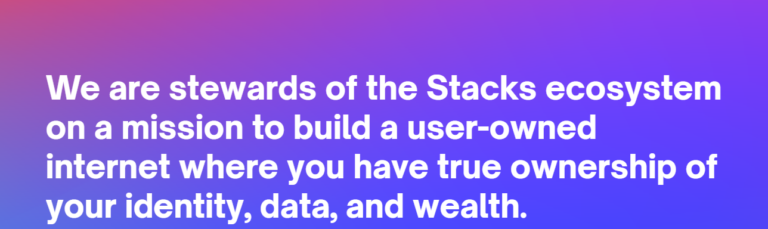 We are stewards of the Stacks ecosystem on a mission to build a user-owned internet where you have true ownership of your identity, data, and wealth.